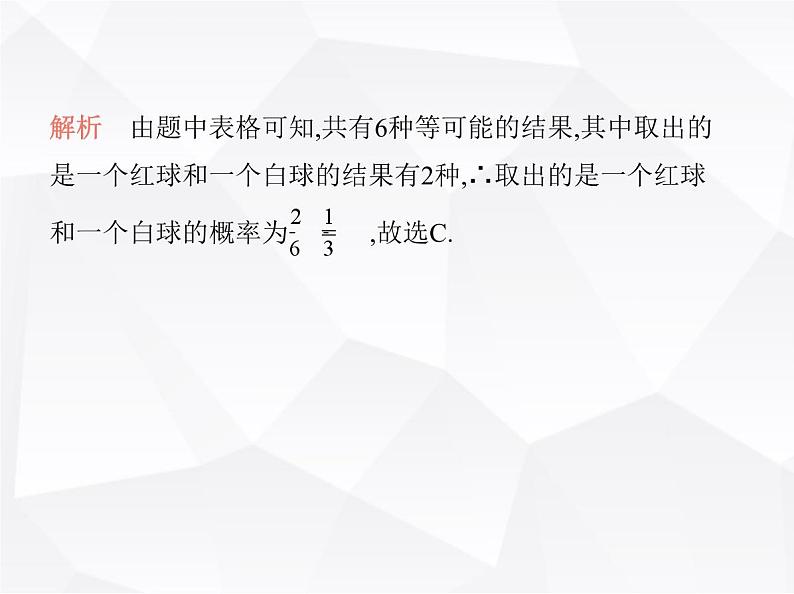 解析　由题中表格可知,共有6种等可能的结果,其中取出的是一个红球和一个白球的结果有2种,∴取出的是一个红球和一个白球的概率为$\frac{2}{6}=\frac{1}{3}$,故选C.